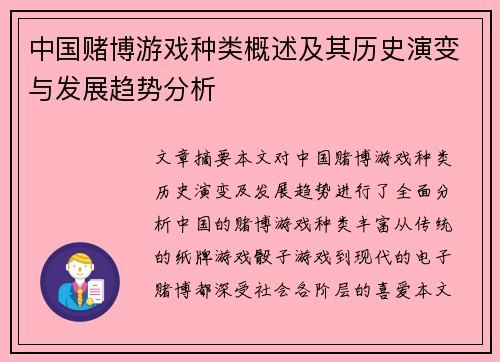 中国赌博游戏种类概述及其历史演变与发展趋势分析

文章摘要本文对中国赌博游戏种类历史演变及发展趋势进行了全面分析中国的赌博游戏种类丰富从传统的纸牌游戏骰子游戏到现代的电子赌博都深受社会各阶层的喜爱本文